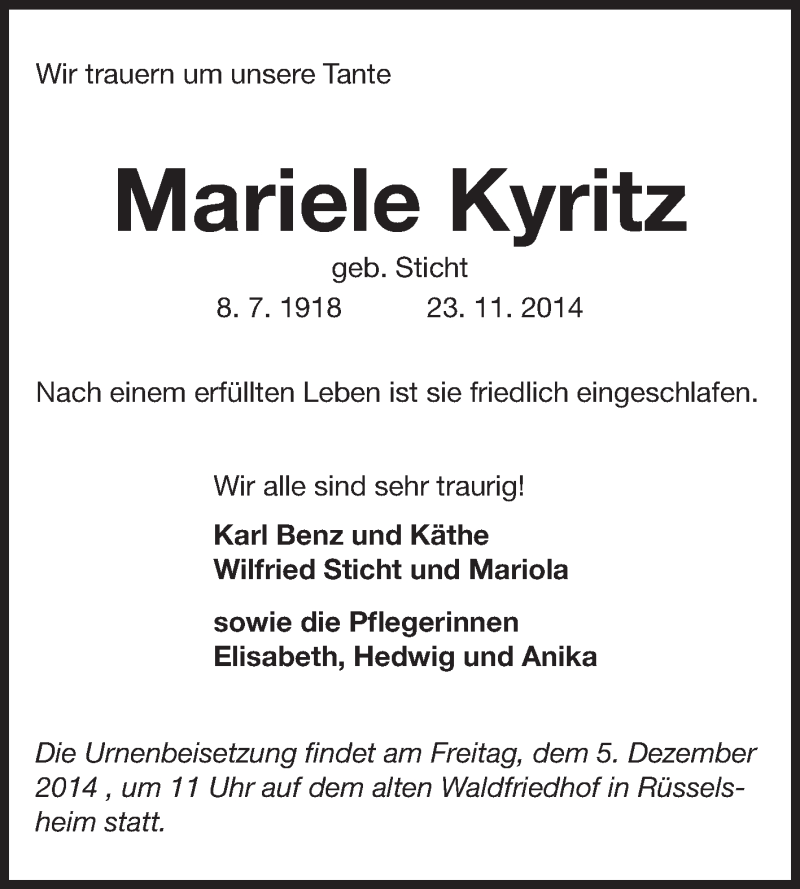 Wir trauern um unsere Tante

Mariele Kyritz

geb. Sticht

8. 7. 1918 23. 11. 2014

Nach einem erfüllten Leben ist sie friedlich eingeschlafen.

Wir alle sind sehr traurig!

Karl Benz und Käthe
Wilfried Sticht und Mariola

sowie die Pflegerinnen
Elisabeth, Hedwig und Anika

Die Urnenbeisetzung findet am Freitag, dem 5. Dezember 2014 , um 11 Uhr auf dem alten Waldfriedhof in Rüsselsheim statt.